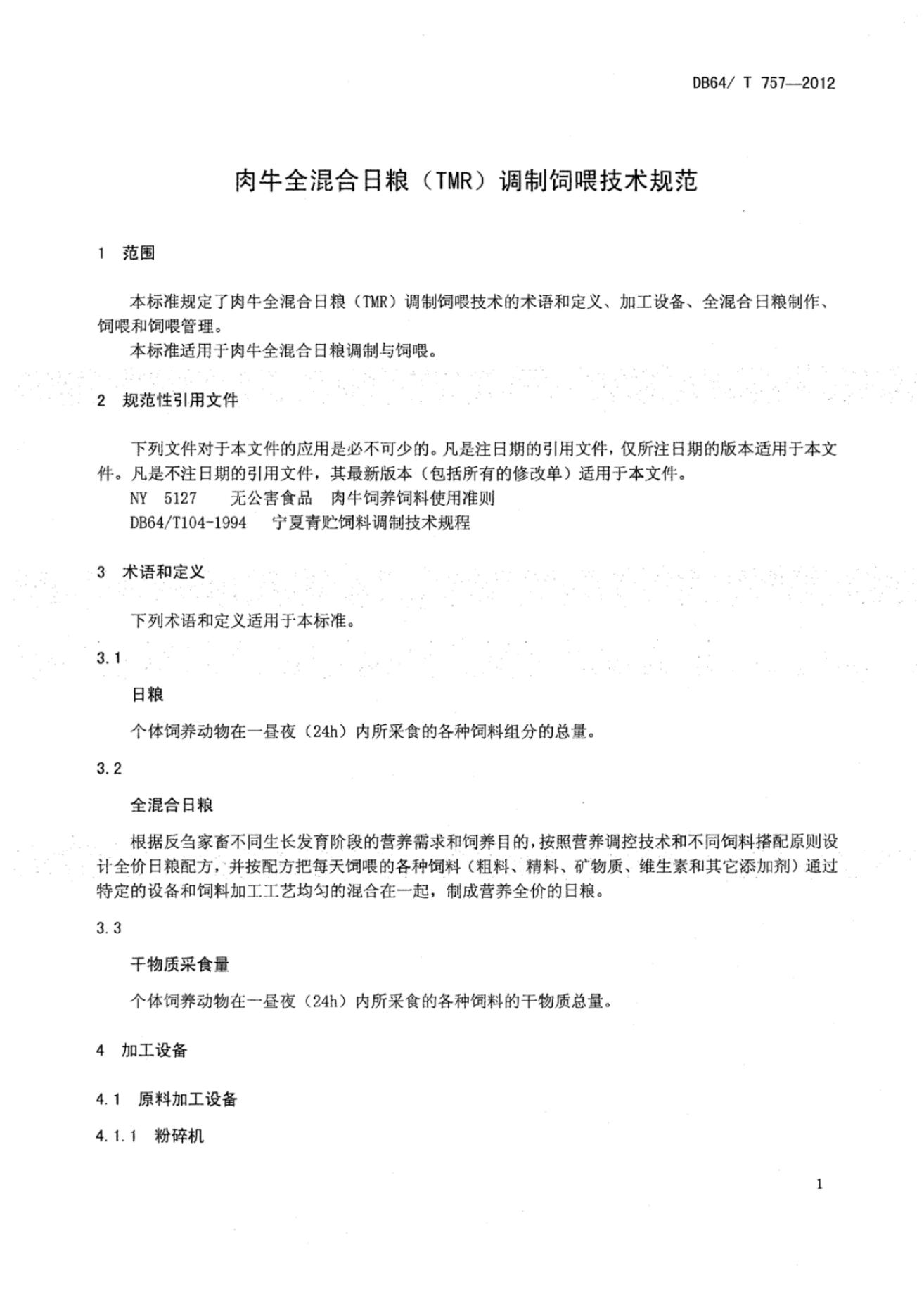 DB64/ T 757—2012

肉牛全混合日粮（TMR）调制饲喂技术规范

1 范围

本标准规定了肉牛全混合日粮（TMR）调制饲喂技术的术语和定义、加工设备、全混合日粮制作、饲喂和饲喂管理。

本标准适用于肉牛全混合日粮调制与饲喂。

2 规范性引用文件

下列文件对于本文件的应用是必不可少的。凡是注日期的引用文件，仅所注日期的版本适用于本文件。凡是不注日期的引用文件，其最新版本（包括所有的修改单）适用于本文件。

NY 5127 无公害食品 肉牛饲养饲料使用准则

DB64/T104-1994 宁夏青贮饲料调制技术规程

3 术语和定义

下列术语和定义适用于本标准。

3.1

日粮

个体饲养动物在一昼夜（24h）内所采食的各种饲料组分的总量。

3.2

全混合日粮

根据反刍家畜不同生长发育阶段的营养需求和饲养目的，按照营养调控技术和不同饲料搭配原则设计全价日粮配方，并按配方把每天饲喂的各种饲料（粗料、精料、矿物质、维生素和其它添加剂）通过特定的设备和饲料加工工艺均匀的混合在一起，制成营养全价的日粮。

3.3

干物质采食量

个体饲养动物在一昼夜（24h）内所采食的各种饲料的干物质总量。

4 加工设备

4.1 原料加工设备

4.1.1 粉碎机

1